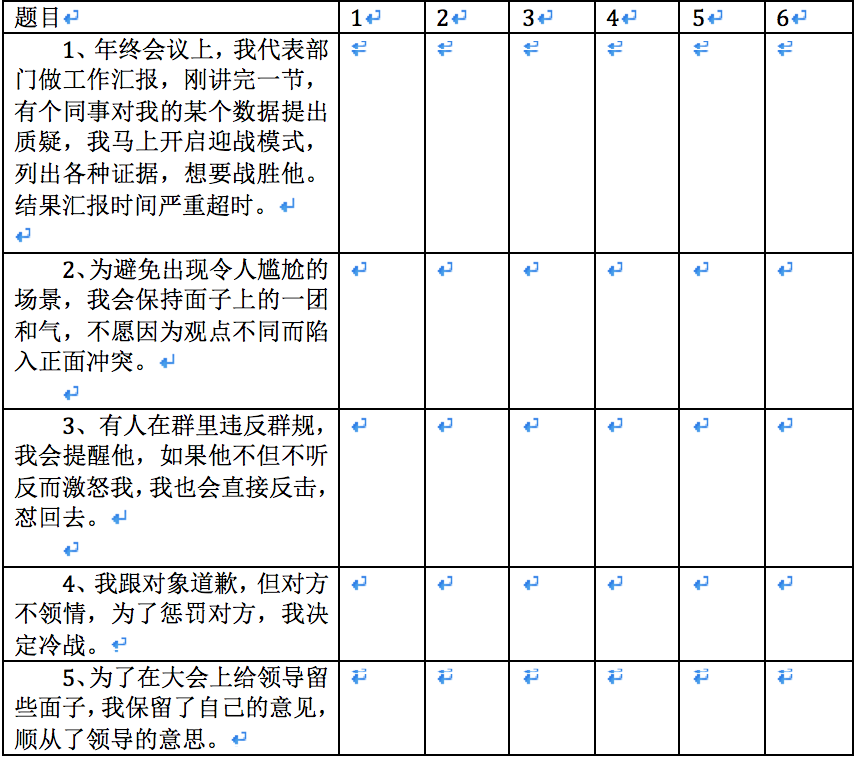 | 题目 | 1 | 2 | 3 | 4 | 5 | 6 |
|---|---|---|---|---|---|---|
| 1、年终会议上，我代表部门做工作汇报，刚讲完一节，有个同事对我的某个数据提出质疑，我马上开启迎战模式，列出各种证据，想要战胜他。结果汇报时间严重超时。 | | | | | | |
| 2、为避免出现令人尴尬的场景，我会保持面子上的一团和气，不愿因为观点不同而陷入正面冲突。 | | | | | | |
| 3、有人在群里违反群规，我会提醒他，如果他不但不听反而激怒我，我也会直接反击，怼回去。 | | | | | | |
| 4、我跟对象道歉，但对方不领情，为了惩罚对方，我决定冷战。 | | | | | | |
| 5、为了在大会上给领导留些面子，我保留了自己的意见，顺从了领导的意思。 | | | | | | |